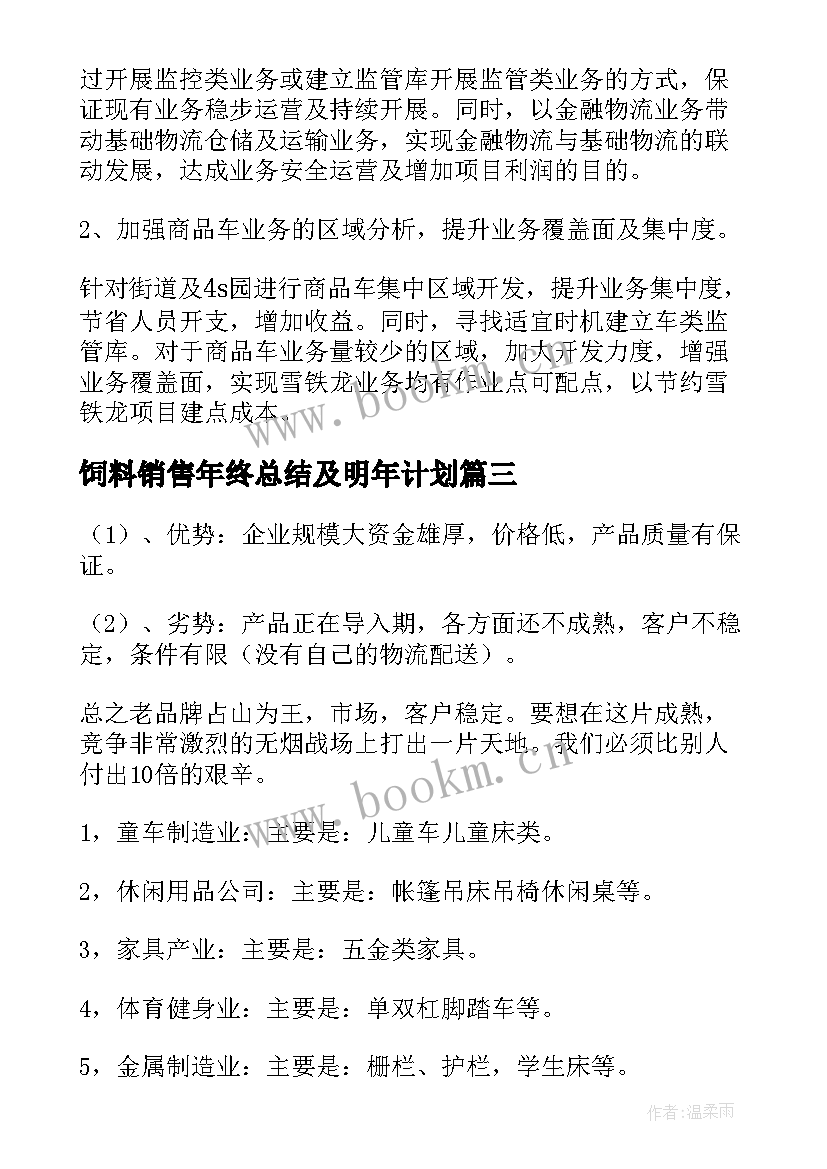 过开展监控类业务或建立监管库开展监管类业务的方式，保证现有业务稳步运营及持续开展。同时，以金融物流业务带动基础物流仓储及运输业务，实现金融物流与基础物流的联动发展，达成业务安全运营及增加项目利润的目的。

2、加强商品车业务的区域分析，提升业务覆盖面及集中度。

针对街道及4s园进行商品车集中区域开发，提升业务集中度，节省人员开支，增加收益。同时，寻找适宜时机建立车类监管库。对于商品车业务量较少的区域，加大开发力度，增强业务覆盖面，实现雪铁龙业务均有作业点可配点，以节约雪铁龙项目建点成本。

www.bookm.cn

饲料销售年终总结及明年计划篇三

（1）、优势：企业规模大资金雄厚，价格低，产品质量有保证。

（2）、劣势：产品正在导入期，各方面还不成熟，客户不稳定，条件有限（没有自己的物流配送）。

总之老品牌占山为王，市场，客户稳定。要想在这片成熟，竞争非常激烈的无烟战场上打出一片天地。我们必须比别人付出10倍的艰辛。

www.bookm.cn

1，童车制造业：主要是：儿童车儿童床类。

2，休闲用品公司：主要是：帐篷吊床吊椅休闲桌等。

3，家具产业：主要是：五金类家具。

4，体育健身业：主要是：单双杠脚踏车等。

5，金属制造业：主要是：栅栏、护栏，学生床等。

作者：温柔雨